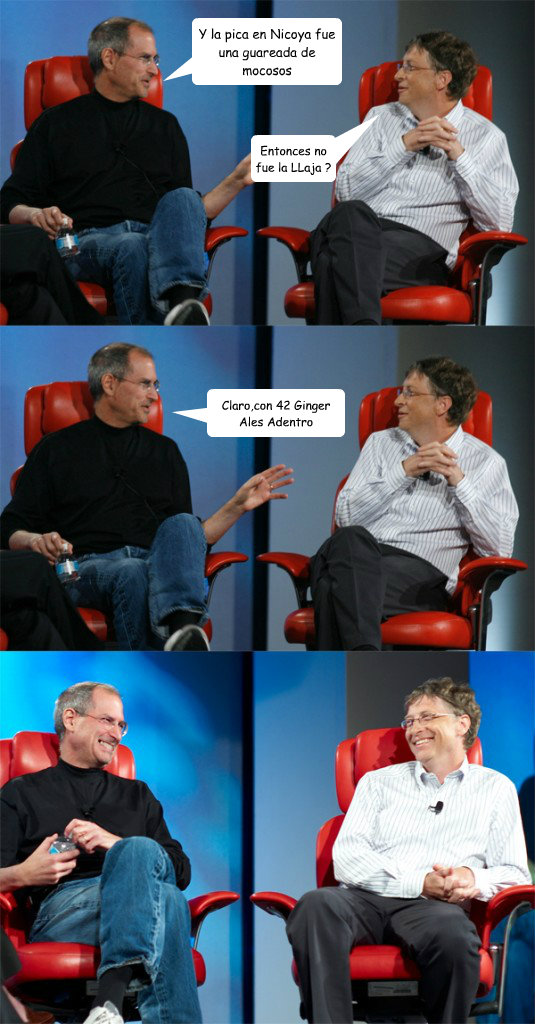 Y la pica en Nicoya fue una guareada de mocosos

Entonces no fue la LLaja ?

Claro,con 42 Ginger Ales Adentro